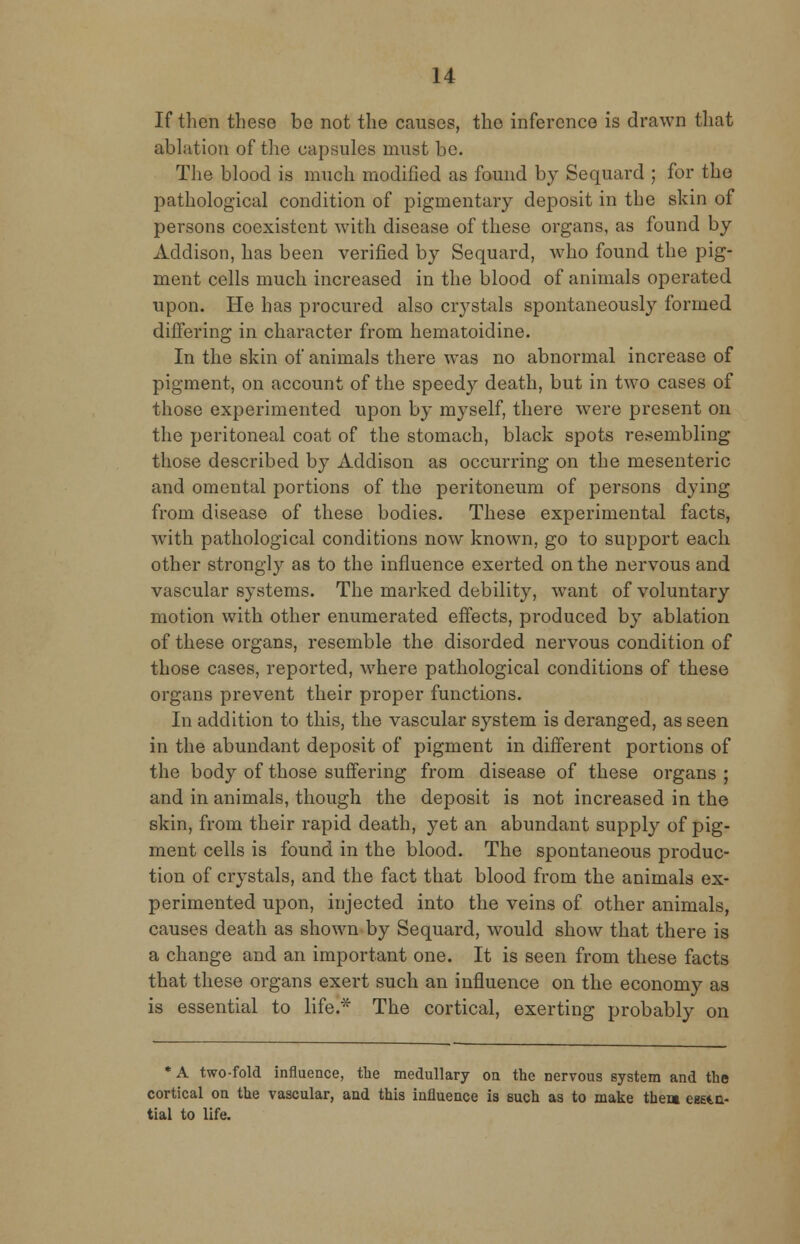 14

If then these be not the causes, the inference is drawn that ablation of the capsules must be.

The blood is much modified as found by Sequard ; for the pathological condition of pigmentary deposit in the skin of persons coexistent with disease of these organs, as found by Addison, has been verified by Sequard, who found the pigment cells much increased in the blood of animals operated upon. He has procured also crystals spontaneously formed differing in character from hematoidine.

In the skin of animals there was no abnormal increase of pigment, on account of the speedy death, but in two cases of those experimented upon by myself, there were present on the peritoneal coat of the stomach, black spots resembling those described by Addison as occurring on the mesenteric and omental portions of the peritoneum of persons dying from disease of these bodies. These experimental facts, with pathological conditions now known, go to support each other strongly as to the influence exerted on the nervous and vascular systems. The marked debility, want of voluntary motion with other enumerated effects, produced by ablation of these organs, resemble the disorded nervous condition of those cases, reported, where pathological conditions of these organs prevent their proper functions.

In addition to this, the vascular system is deranged, as seen in the abundant deposit of pigment in different portions of the body of those suffering from disease of these organs ; and in animals, though the deposit is not increased in the skin, from their rapid death, yet an abundant supply of pigment cells is found in the blood. The spontaneous production of crystals, and the fact that blood from the animals experimented upon, injected into the veins of other animals, causes death as shown by Sequard, would show that there is a change and an important one. It is seen from these facts that these organs exert such an influence on the economy as is essential to life.* The cortical, exerting probably on

* A two-fold influence, the medullary on the nervous system and the cortical on the vascular, and this influence is such as to make them essential to life.